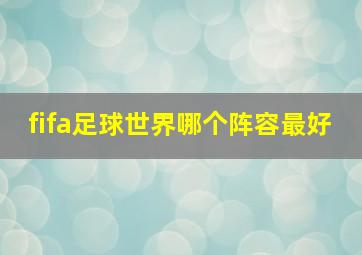 fifa足球世界哪个阵容最好